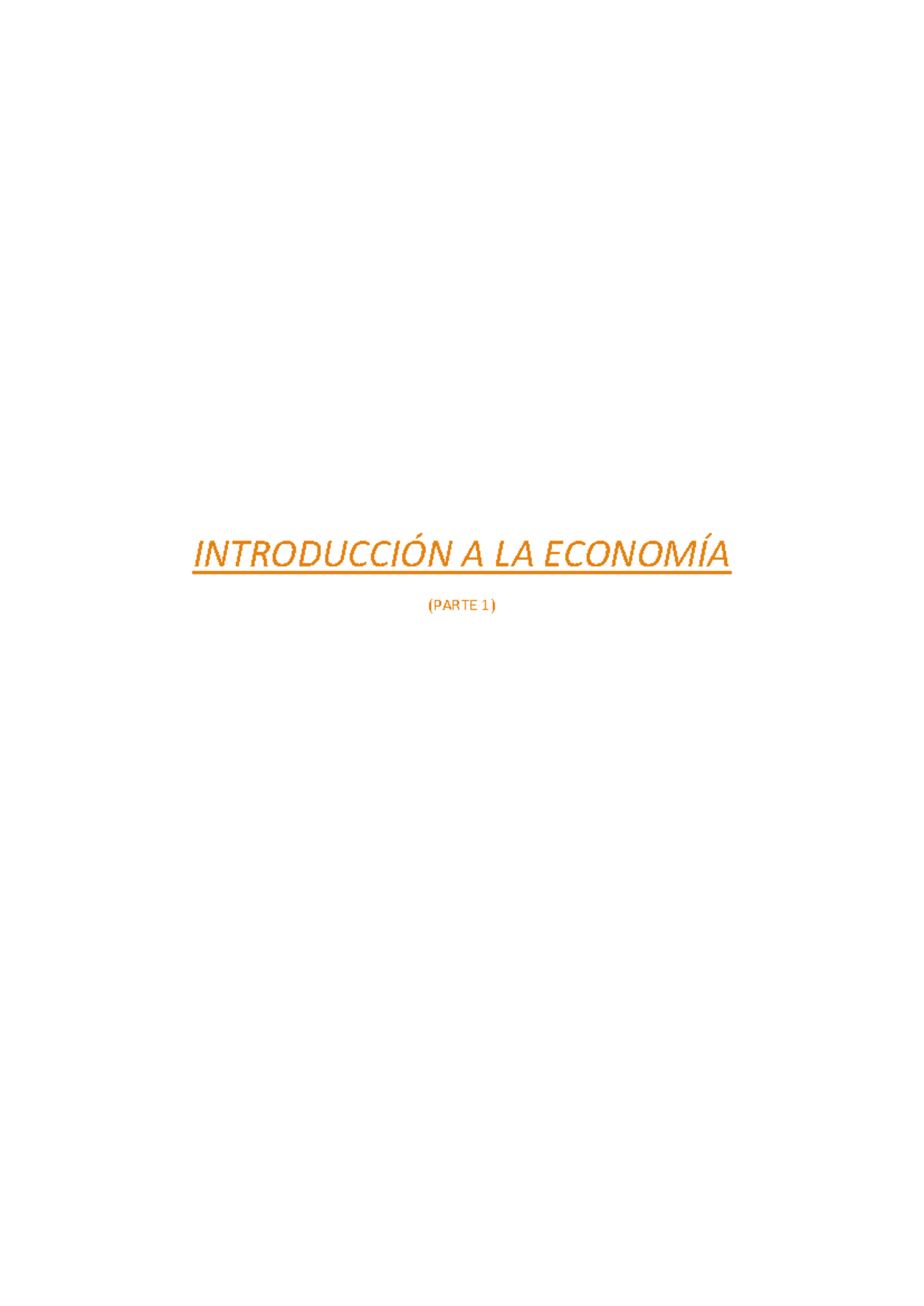 INTRODUCCIÓN A LA ECONOMÍA

(PARTE 1)